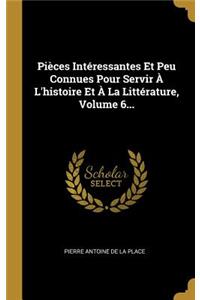 Pièces Intéressantes Et Peu Connues Pour Servir À L'histoire Et À La Littérature, Volume 6...

Scholar
SELECT

PIERRE ANTOINE DE LA PLACE